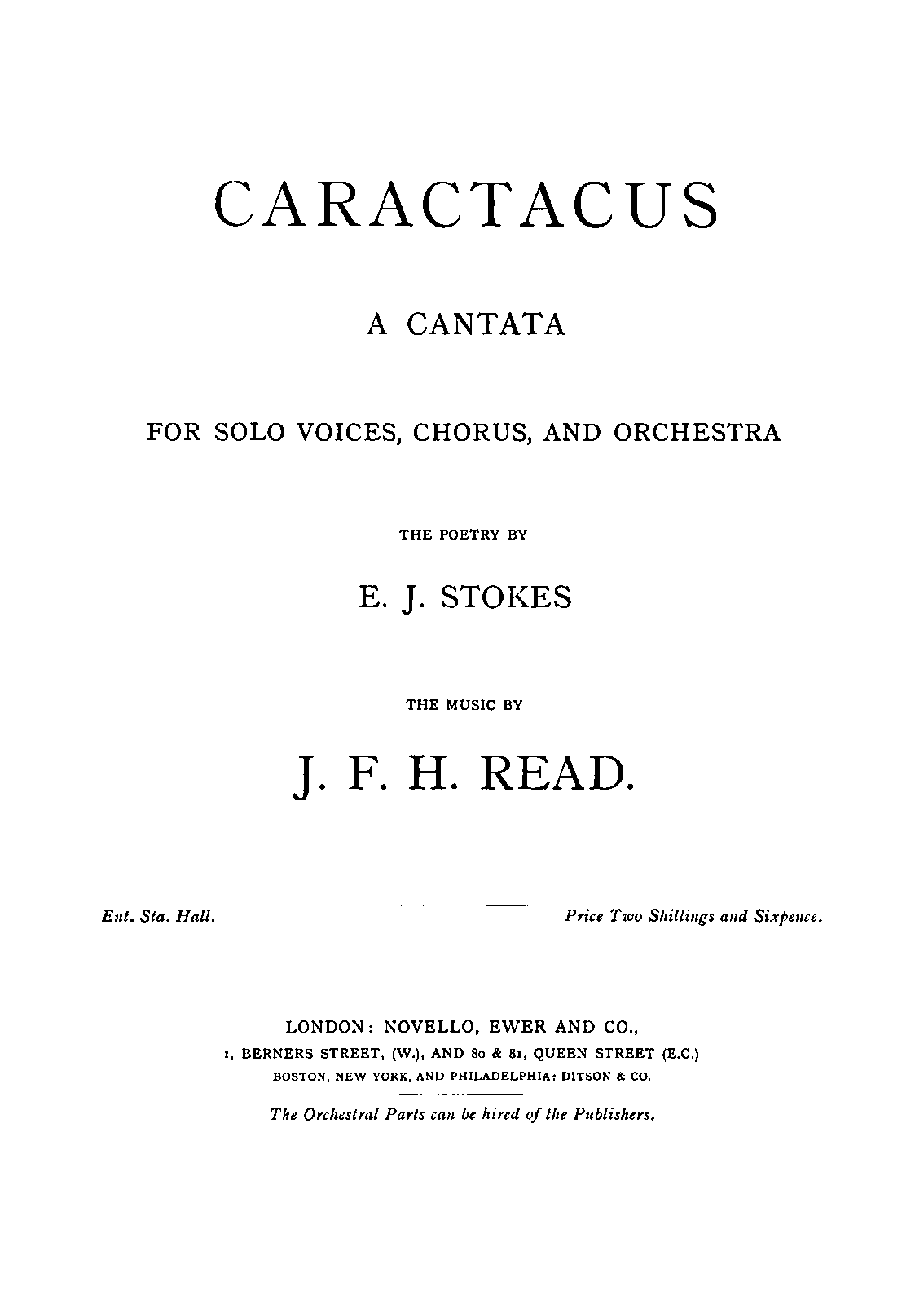 CARACTACUS

A CANTATA

FOR SOLO VOICES, CHORUS, AND ORCHESTRA

THE POETRY BY

E. J. STOKES

THE MUSIC BY

J. F. H. READ.

Ent. Sta. Hall.

Price Two Shillings and Sixpence.

LONDON: NOVELLO, EWER AND CO.,
1, BERNERS STREET, (W.), AND 80 & 81, QUEEN STREET (E.C.)
BOSTON, NEW YORK, AND PHILADELPHIA: DITSON & CO.

The Orchestral Parts can be hired of the Publishers.